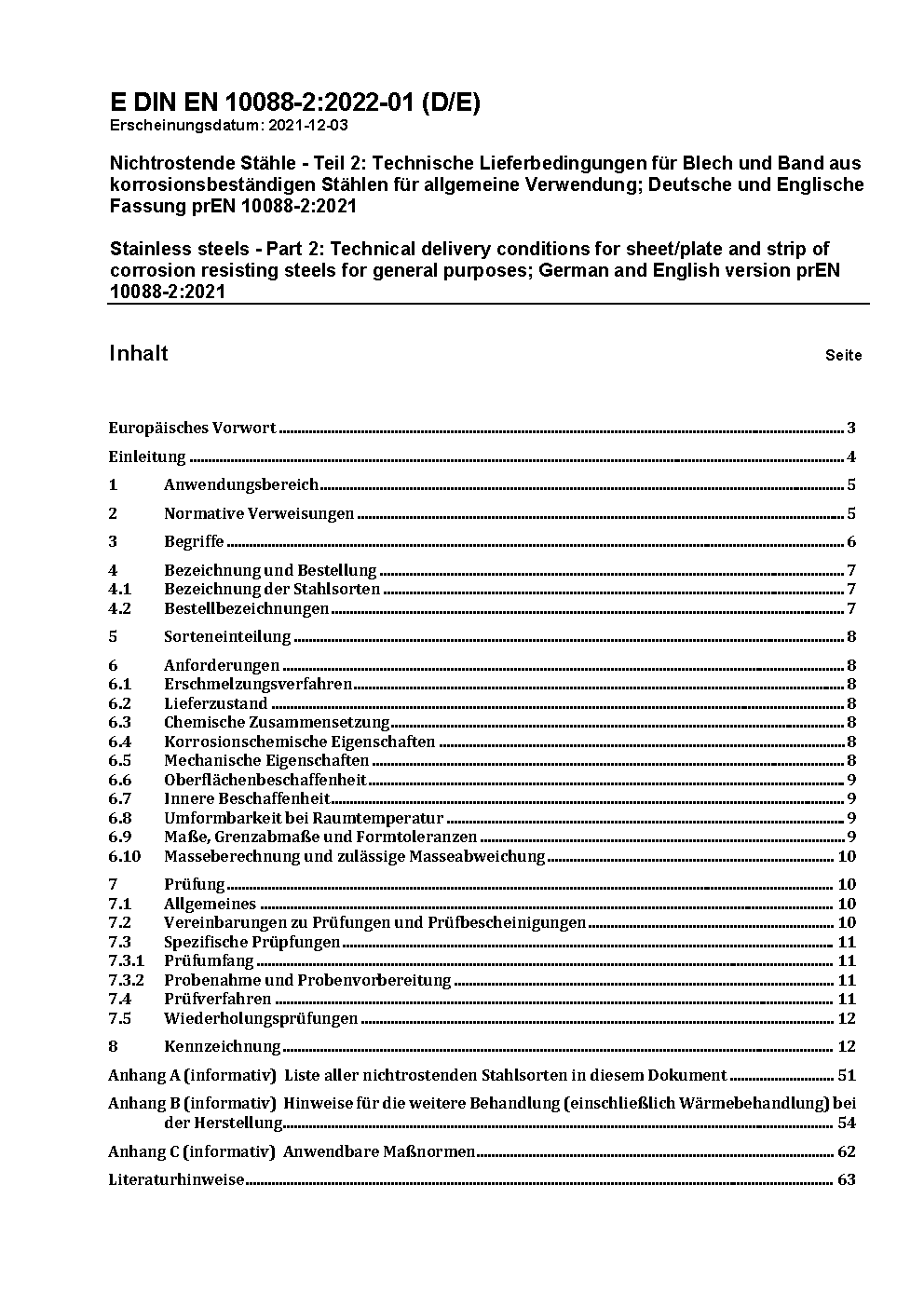 E DIN EN 10088-2:2022-01 (D/E)
Erscheinungsdatum: 2021-12-03

Nichtrostende Stähle - Teil 2: Technische Lieferbedingungen für Blech und Band aus korrosionsbeständigen Stählen für allgemeine Verwendung; Deutsche und Englische Fassung prEN 10088-2:2021

Stainless steels - Part 2: Technical delivery conditions for sheet/plate and strip of corrosion resisting steels for general purposes; German and English version prEN 10088-2:2021

Inhalt Seite

Europäisches Vorwort 3
Einleitung 4
1 Anwendungsbereich 5
2 Normative Verweisungen 5
3 Begriffe 6
4 Bezeichnung und Bestellung 7
4.1 Bezeichnung der Stahlsorten 7
4.2 Bestellbezeichnungen 7
5 Sorteneinteilung 8
6 Anforderungen 8
6.1 Erschmelzungsverfahren 8
6.2 Lieferzustand 8
6.3 Chemische Zusammensetzung 8
6.4 Korrosionschemische Eigenschaften 8
6.5 Mechanische Eigenschaften 8
6.6 Oberflächenbeschaffenheit 9
6.7 Innere Beschaffenheit 9
6.8 Umformbarkeit bei Raumtemperatur 9
6.9 Maße, Grenzabmaße und Formtoleranzen 9
6.10 Masseberechnung und zulässige Masseabweichung 10
7 Prüfung 10
7.1 Allgemeines 10
7.2 Vereinbarungen zu Prüfungen und Prüfbescheinigungen 10
7.3 Spezifische Prüpfungen 11
7.3.1 Prüfumfang 11
7.3.2 Probenahme und Probenvorbereitung 11
7.4 Prüfverfahren 11
7.5 Wiederholungsprüfungen 12
8 Kennzeichnung 12
Anhang A (informativ) Liste aller nichtrostenden Stahlsorten in diesem Dokument 51
Anhang B (informativ) Hinweise für die weitere Behandlung (einschließlich Wärmebehandlung) bei der Herstellung 54
Anhang C (informativ) Anwendbare Maßnormen 62
Literaturhinweise 63